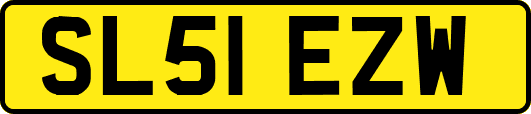 SL51 EZW